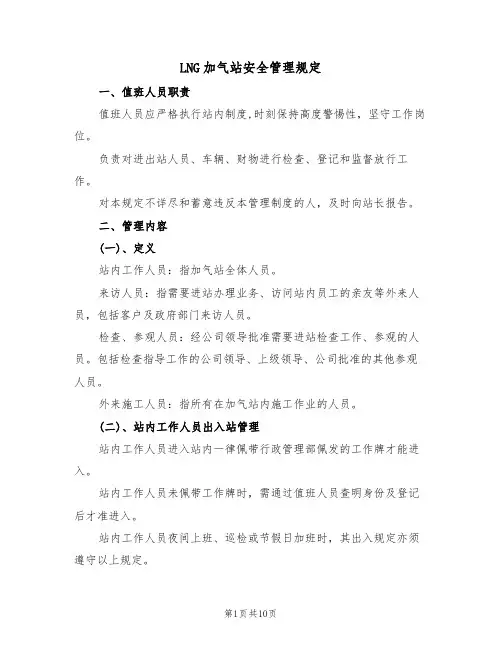 LNG加气站安全管理规定

一、值班人员职责

值班人员应严格执行站内制度,时刻保持高度警惕性，坚守工作岗位。

负责对进出站人员、车辆、财物进行检查、登记和监督放行工作。

对本规定不详尽和蓄意违反本管理制度的人，及时向站长报告。

二、管理内容

(一)、定义

站内工作人员：指加气站全体人员。

来访人员：指需要进站办理业务、访问站内员工的亲友等外来人员，包括客户及政府部门来访人员。

检查、参观人员：经公司领导批准需要进站检查工作、参观的人员。包括检查指导工作的公司领导、上级领导、公司批准的其他参观人员。

外来施工人员：指所有在加气站内施工作业的人员。

(二)、站内工作人员出入站管理

站内工作人员进入站内一律佩带行政管理部佩发的工作牌才能进入。

站内工作人员未佩带工作牌时，需通过值班人员查明身份及登记后才准进入。

站内工作人员夜间上班、巡检或节假日加班时，其出入规定亦须遵守以上规定。

第1页共10页